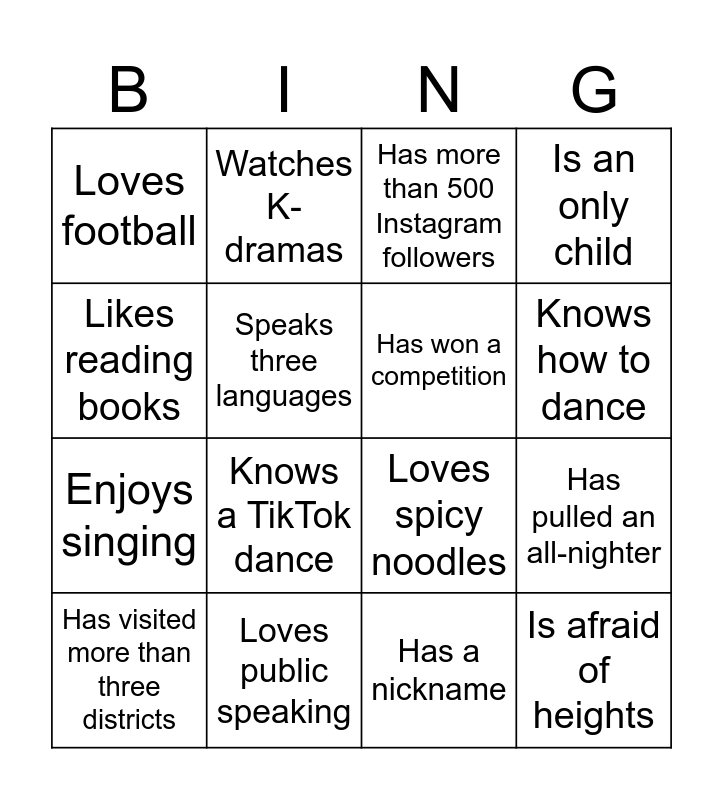 | B | I | N | G |
|---|---|---|---|
| Loves football | Watches K-dramas | Has more than 500 Instagram followers | Is an only child |
| Likes reading books | Speaks three languages | Has won a competition | Knows how to dance |
| Enjoys singing | Knows a TikTok dance | Loves spicy noodles | Has pulled an all-nighter |
| Has visited more than three districts | Loves public speaking | Has a nickname | Is afraid of heights |